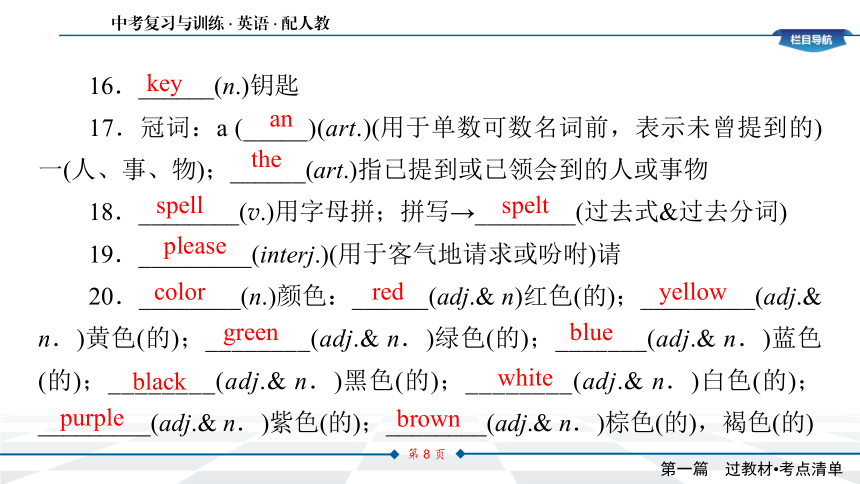 中考复习与训练 · 英语 · 配人教

栏目导航

16．key(n.)钥匙

17．冠词：a (an)(art.)(用于单数可数名词前，表示未曾提到的)一(人、事、物)；the(art.)指已提到或已领会到的人或事物

18．spell(v.)用字母拼；拼写→spelt(过去式&过去分词)

19．please(interj.)(用于客气地请求或吩咐)请

20．color(n.)颜色：red(adj.& n)红色(的)；yellow(adj.& n．)黄色(的)；green(adj.& n．)绿色(的)；blue(adj.& n．)蓝色(的)；black(adj.& n．)黑色(的)；white(adj.& n．)白色(的)；purple(adj.& n．)紫色(的)；brown(adj.& n．)棕色(的)，褐色(的)

第 8 页

第一篇　过教材•考点清单